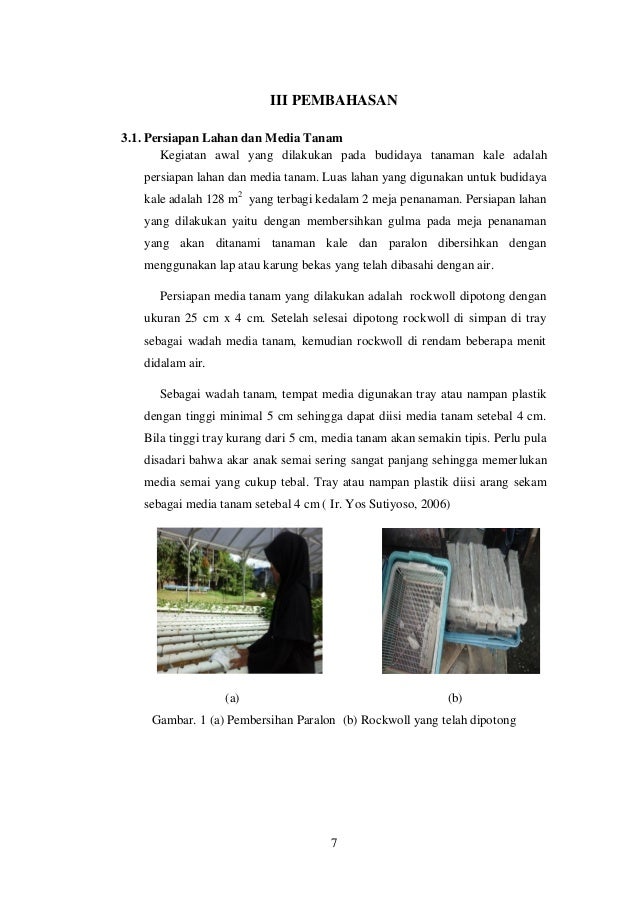 III PEMBAHASAN

3.1. Persiapan Lahan dan Media Tanam

Kegiatan awal yang dilakukan pada budidaya tanaman kale adalah persiapan lahan dan media tanam. Luas lahan yang digunakan untuk budidaya kale adalah 128 $m^2$ yang terbagi kedalam 2 meja penanaman. Persiapan lahan yang dilakukan yaitu dengan membersihkan gulma pada meja penanaman yang akan ditanami tanaman kale dan paralon dibersihkan dengan menggunakan lap atau karung bekas yang telah dibasahi dengan air.

Persiapan media tanam yang dilakukan adalah rockwoll dipotong dengan ukuran 25 cm x 4 cm. Setelah selesai dipotong rockwoll di simpan di tray sebagai wadah media tanam, kemudian rockwoll di rendam beberapa menit didalam air.

Sebagai wadah tanam, tempat media digunakan tray atau nampan plastik dengan tinggi minimal 5 cm sehingga dapat diisi media tanam setebal 4 cm. Bila tinggi tray kurang dari 5 cm, media tanam akan semakin tipis. Perlu pula disadari bahwa akar anak semai sering sangat panjang sehingga memerlukan media semai yang cukup tebal. Tray atau nampan plastik diisi arang sekam sebagai media tanam setebal 4 cm ( Ir. Yos Sutiyoso, 2006)

(a)

(b)

Gambar. 1 (a) Pembersihan Paralon (b) Rockwoll yang telah dipotong

7